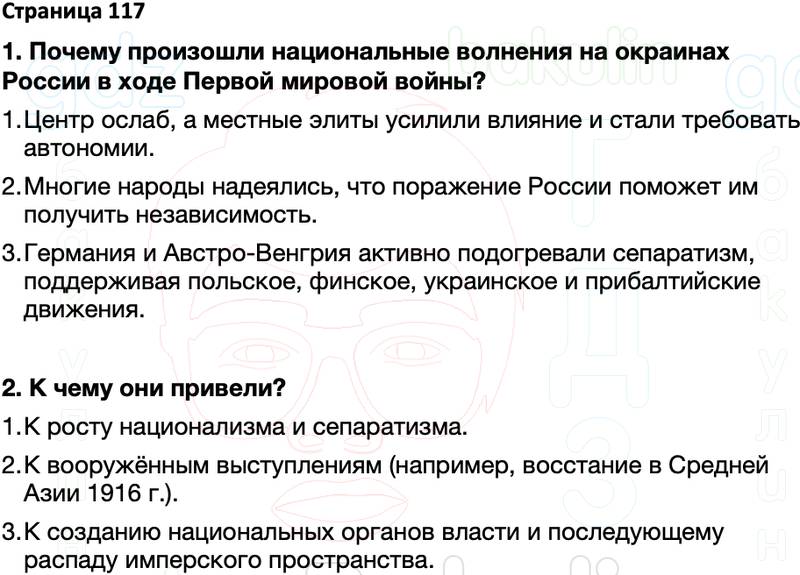 Страница 117

1. Почему произошли национальные волнения на окраинах России в ходе Первой мировой войны?

1. Центр ослаб, а местные элиты усилили влияние и стали требовать автономии.

2. Многие народы надеялись, что поражение России поможет им получить независимость.

3. Германия и Австро-Венгрия активно подогревали сепаратизм, поддерживая польское, финское, украинское и прибалтийские движения.

2. К чему они привели?

1. К росту национализма и сепаратизма.

2. К вооружённым выступлениям (например, восстание в Средней Азии 1916 г.).

3. К созданию национальных органов власти и последующему распаду имперского пространства.